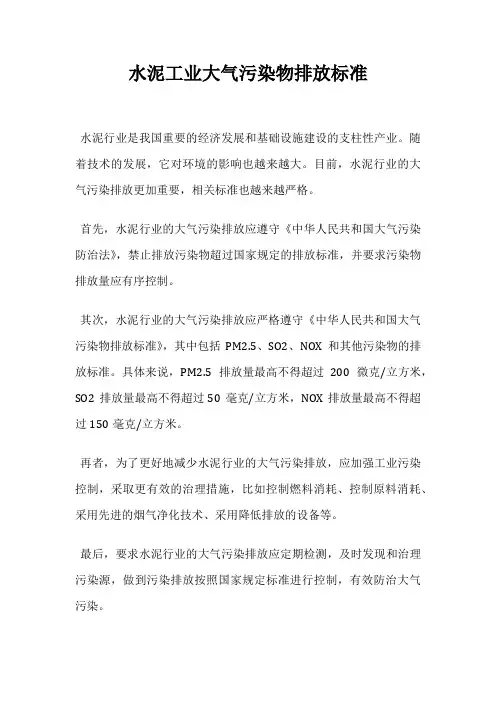 水泥工业大气污染物排放标准

水泥行业是我国重要的经济发展和基础设施建设的支柱性产业。随着技术的发展，它对环境的影响也越来越大。目前，水泥行业的大气污染排放更加重要，相关标准也越来越严格。

首先，水泥行业的大气污染排放应遵守《中华人民共和国大气污染防治法》，禁止排放污染物超过国家规定的排放标准，并要求污染物排放量应有序控制。

其次，水泥行业的大气污染排放应严格遵守《中华人民共和国大气污染物排放标准》，其中包括 PM2.5、SO2、NOX 和其他污染物的排放标准。具体来说，PM2.5 排放量最高不得超过 200 微克/立方米，SO2 排放量最高不得超过 50 毫克/立方米，NOX 排放量最高不得超过 150 毫克/立方米。

再者，为了更好地减少水泥行业的大气污染排放，应加强工业污染控制，采取更有效的治理措施，比如控制燃料消耗、控制原料消耗、采用先进的烟气净化技术、采用降低排放的设备等。

最后，要求水泥行业的大气污染排放应定期检测，及时发现和治理污染源，做到污染排放按照国家规定标准进行控制，有效防治大气污染。